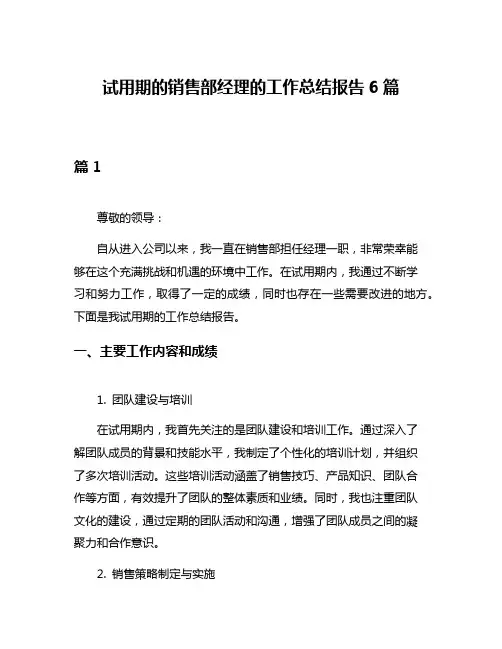 试用期的销售部经理的工作总结报告 6 篇

篇 1

尊敬的领导：

自从进入公司以来，我一直在销售部担任经理一职，非常荣幸能够在这个充满挑战和机遇的环境中工作。在试用期内，我通过不断学习和努力工作，取得了一定的成绩，同时也存在一些需要改进的地方。下面是我试用期的工作总结报告。

一、主要工作内容和成绩

1. 团队建设与培训

在试用期内，我首先关注的是团队建设和培训工作。通过深入了解团队成员的背景和技能水平，我制定了个性化的培训计划，并组织了多次培训活动。这些培训活动涵盖了销售技巧、产品知识、团队合作等方面，有效提升了团队的整体素质和业绩。同时，我也注重团队文化的建设，通过定期的团队活动和沟通，增强了团队成员之间的凝聚力和合作意识。

2. 销售策略制定与实施